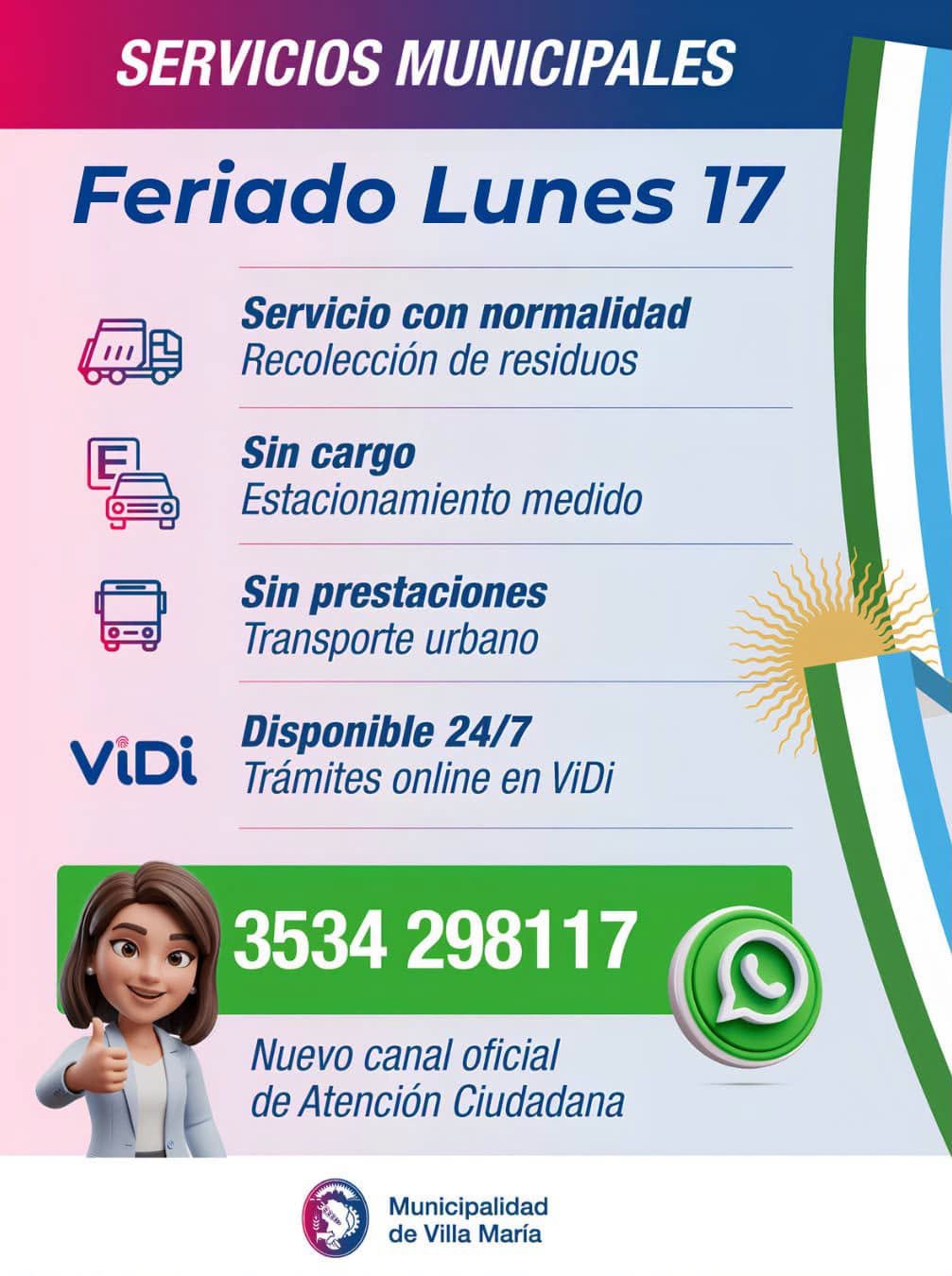 SERVICIOS MUNICIPALES

Feriado Lunes 17

Servicio con normalidad
Recolección de residuos

E

Sin cargo
Estacionamiento medido

Sin prestaciones
Transporte urbano

ViDi

Disponible 24/7
Trámites online en ViDi

3534 298117

Nuevo canal oficial
de Atención Ciudadana

Municipalidad
de Villa María